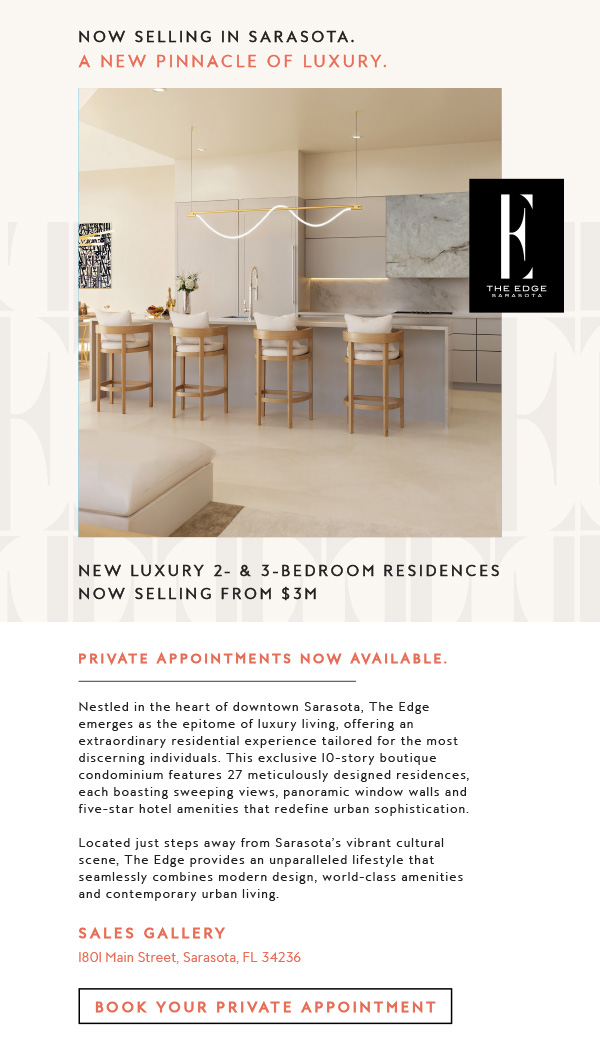 NOW SELLING IN SARASOTA.
A NEW PINNACLE OF LUXURY.

E
THE EDGE
SARASOTA

NEW LUXURY 2- & 3-BEDROOM RESIDENCES
NOW SELLING FROM $3M

PRIVATE APPOINTMENTS NOW AVAILABLE.

Nestled in the heart of downtown Sarasota, The Edge emerges as the epitome of luxury living, offering an extraordinary residential experience tailored for the most discerning individuals. This exclusive 10-story boutique condominium features 27 meticulously designed residences, each boasting sweeping views, panoramic window walls and five-star hotel amenities that redefine urban sophistication.

Located just steps away from Sarasota's vibrant cultural scene, The Edge provides an unparalleled lifestyle that seamlessly combines modern design, world-class amenities and contemporary urban living.

SALES GALLERY
1801 Main Street, Sarasota, FL 34236

BOOK YOUR PRIVATE APPOINTMENT